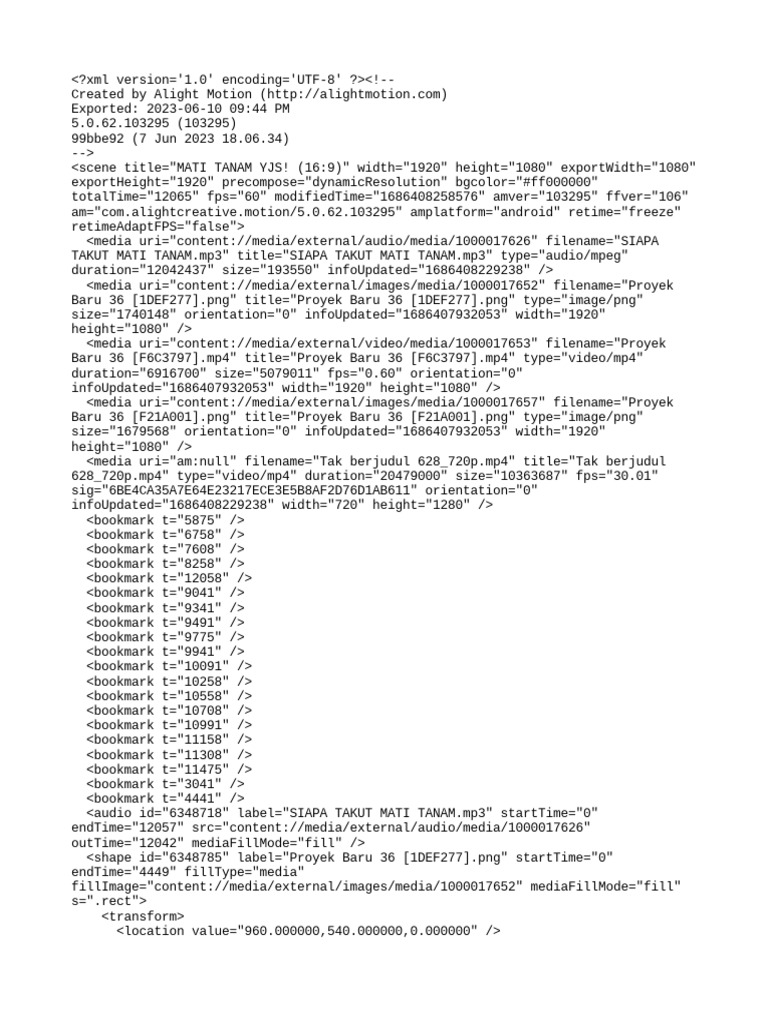 <?xml version='1.0' encoding='UTF-8' ?><!--
Created by Alight Motion (http://alightmotion.com)
Exported: 2023-06-10 09:44 PM
5.0.62.103295 (103295)
99bbe92 (7 Jun 2023 18.06.34)
-->
<scene title="MATI TANAM YJS! (16:9)" width="1920" height="1080" exportWidth="1080" exportHeight="1920" precompose="dynamicResolution" bgcolor="#ff000000" totalTime="12065" fps="60" modifiedTime="1686408258576" amver="103295" ffver="106" am="com.alightcreative.motion/5.0.62.103295" amplatform="android" retime="freeze" retimeAdaptFPS="false">
<media uri="content://media/external/audio/media/1000017626" filename="SIAPA TAKUT MATI TANAM.mp3" title="SIAPA TAKUT MATI TANAM.mp3" type="audio/mpeg" duration="12042437" size="193550" infoUpdated="1686408229238" />
<media uri="content://media/external/images/media/1000017652" filename="Proyek Baru 36 [1DEF277].png" title="Proyek Baru 36 [1DEF277].png" type="image/png" size="1740148" orientation="0" infoUpdated="1686407932053" width="1920" height="1080" />
<media uri="content://media/external/video/media/1000017653" filename="Proyek Baru 36 [F6C3797].mp4" title="Proyek Baru 36 [F6C3797].mp4" type="video/mp4" duration="6916700" size="5079011" fps="0.60" orientation="0" infoUpdated="1686407932053" width="1920" height="1080" />
<media uri="content://media/external/images/media/1000017657" filename="Proyek Baru 36 [F21A001].png" title="Proyek Baru 36 [F21A001].png" type="image/png" size="1679568" orientation="0" infoUpdated="1686407932053" width="1920" height="1080" />
<media uri="am:null" filename="Tak berjudul 628_720p.mp4" title="Tak berjudul 628_720p.mp4" type="video/mp4" duration="20479000" size="10363687" fps="30.01" sig="6BE4CA35A7E64E23217ECE3E5B8AF2D76D1AB611" orientation="0" infoUpdated="1686408229238" width="720" height="1280" />
<bookmark t="5875" />
<bookmark t="6758" />
<bookmark t="7608" />
<bookmark t="8258" />
<bookmark t="12058" />
<bookmark t="9041" />
<bookmark t="9341" />
<bookmark t="9491" />
<bookmark t="9775" />
<bookmark t="9941" />
<bookmark t="10091" />
<bookmark t="10258" />
<bookmark t="10558" />
<bookmark t="10708" />
<bookmark t="10991" />
<bookmark t="11158" />
<bookmark t="11308" />
<bookmark t="11475" />
<bookmark t="3041" />
<bookmark t="4441" />
<audio id="6348718" label="SIAPA TAKUT MATI TANAM.mp3" startTime="0" endTime="12057" src="content://media/external/audio/media/1000017626" outTime="12042" mediaFillMode="fill" />
<shape id="6348785" label="Proyek Baru 36 [1DEF277].png" startTime="0" endTime="4449" fillType="media" fillImage="content://media/external/images/media/1000017652" mediaFillMode="fill" s=".rect">
<transform>
<location value="960.000000,540.000000,0.000000" />